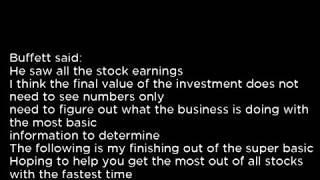 Buffett said:
He saw all the stock earnings
I think the final value of the investment does not need to see numbers only
need to figure out what the business is doing with the most basic
information to determine
The following is my finishing out of the super basic
Hoping to help you get the most out of all stocks with the fastest time